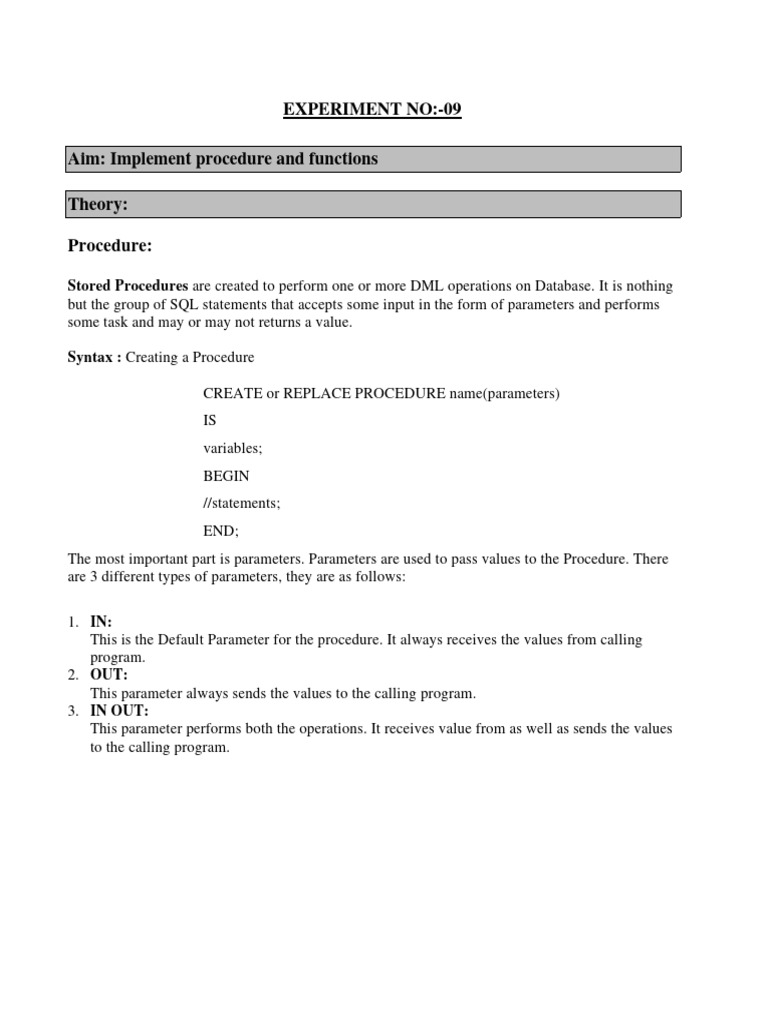 EXPERIMENT NO:-09

Aim: Implement procedure and functions

Theory:

Procedure:

Stored Procedures are created to perform one or more DML operations on Database. It is nothing but the group of SQL statements that accepts some input in the form of parameters and performs some task and may or may not returns a value.

Syntax : Creating a Procedure

CREATE or REPLACE PROCEDURE name(parameters)

IS

variables;

BEGIN

//statements;

END;

The most important part is parameters. Parameters are used to pass values to the Procedure. There are 3 different types of parameters, they are as follows:

1. IN:
This is the Default Parameter for the procedure. It always receives the values from calling program.
2. OUT:
This parameter always sends the values to the calling program.
3. IN OUT:
This parameter performs both the operations. It receives value from as well as sends the values to the calling program.